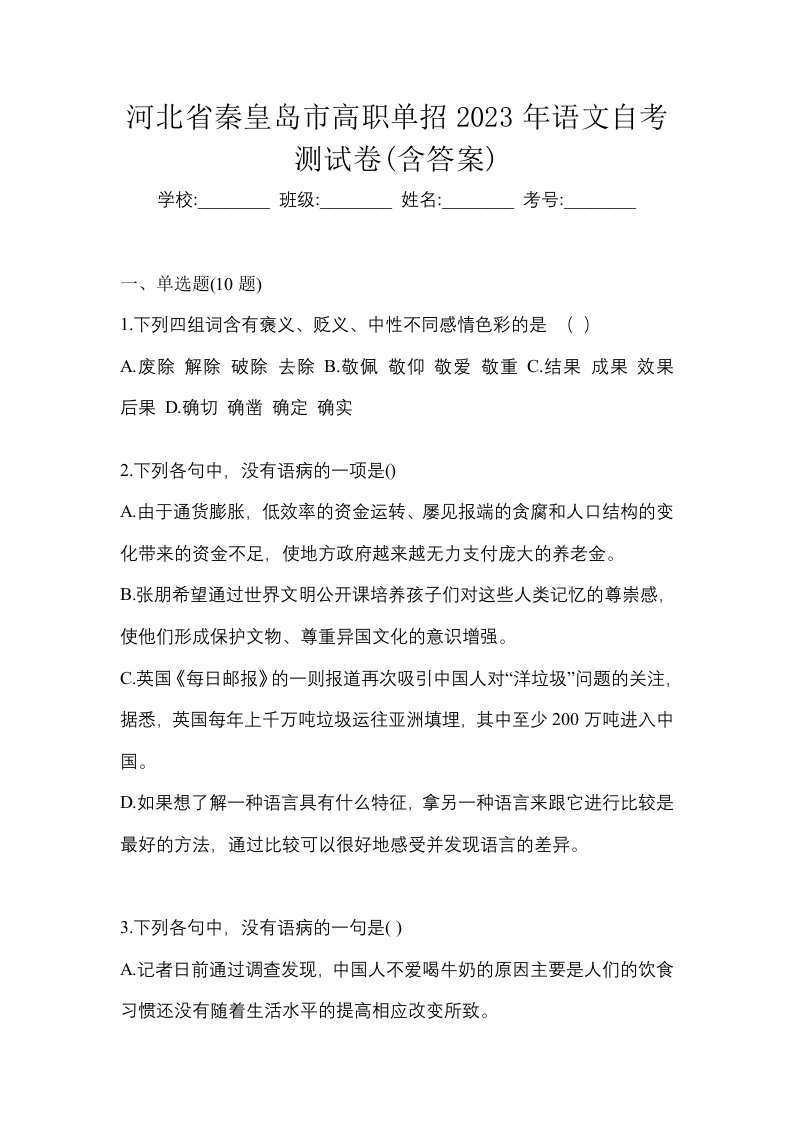 河北省秦皇岛市高职单招 2023 年语文自考测试卷(含答案)

学校:________ 班级:________ 姓名:________ 考号:________

一、单选题(10 题)

1.下列四组词含有褒义、贬义、中性不同感情色彩的是 （ ）

A.废除 解除 破除 去除 B.敬佩 敬仰 敬爱 敬重 C.结果 成果 效果 后果 D.确切 确凿 确定 确实

2.下列各句中，没有语病的一项是()

A.由于通货膨胀，低效率的资金运转、屡见报端的贪腐和人口结构的变化带来的资金不足，使地方政府越来越无力支付庞大的养老金。

B.张朋希望通过世界文明公开课培养孩子们对这些人类记忆的尊崇感，使他们形成保护文物、尊重异国文化的意识增强。

C.英国《每日邮报》的一则报道再次吸引中国人对“洋垃圾”问题的关注，据悉，英国每年上千万吨垃圾运往亚洲填埋，其中至少 200 万吨进入中国。

D.如果想了解一种语言具有什么特征，拿另一种语言来跟它进行比较是最好的方法，通过比较可以很好地感受并发现语言的差异。

3.下列各句中，没有语病的一句是( )

A.记者日前通过调查发现，中国人不爱喝牛奶的原因主要是人们的饮食习惯还没有随着生活水平的提高相应改变所致。